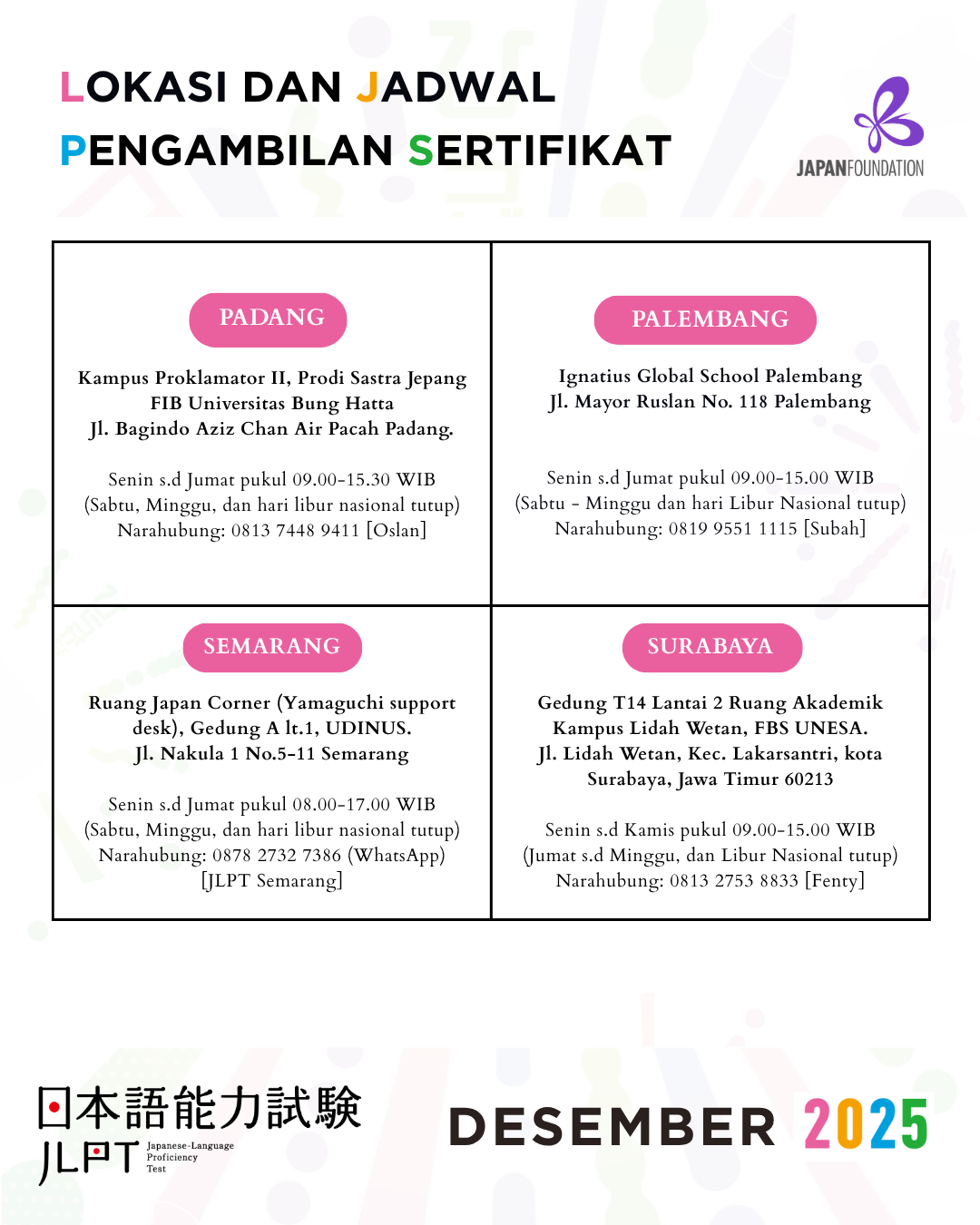 LOKASI DAN JADWAL
PENGAMBILAN SERTIFIKAT

JAPANFOUNDATION

PADANG

Kampus Proklamator II, Prodi Sastra Jepang
FIB Universitas Bung Hatta
Jl. Bagindo Aziz Chan Air Pacah Padang.

Senin s.d Jumat pukul 09.00-15.30 WIB
(Sabtu, Minggu, dan hari libur nasional tutup)
Narahubung: 0813 7448 9411 [Oslan]

PALEMBANG

Ignatius Global School Palembang
Jl. Mayor Ruslan No. 118 Palembang

Senin s.d Jumat pukul 09.00-15.00 WIB
(Sabtu - Minggu dan hari Libur Nasional tutup)
Narahubung: 0819 9551 1115 [Subah]

SEMARANG

Ruang Japan Corner (Yamaguchi support desk), Gedung A lt.1, UDINUS.
Jl. Nakula 1 No.5-11 Semarang

Senin s.d Jumat pukul 08.00-17.00 WIB
(Sabtu, Minggu, dan hari libur nasional tutup)
Narahubung: 0878 2732 7386 (WhatsApp)
[JLPT Semarang]

SURABAYA

Gedung T14 Lantai 2 Ruang Akademik
Kampus Lidah Wetan, FBS UNESA.
Jl. Lidah Wetan, Kec. Lakarsantri, kota Surabaya, Jawa Timur 60213

Senin s.d Kamis pukul 09.00-15.00 WIB
(Jumat s.d Minggu, dan Libur Nasional tutup)
Narahubung: 0813 2753 8833 [Fenty]

日本語能力試験
JLPT Japanese-Language Proficiency Test

DESEMBER 2025